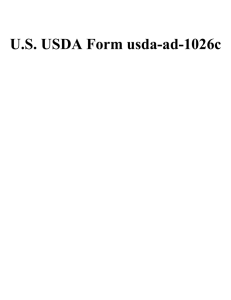 U.S. USDA Form usda-ad-1026c